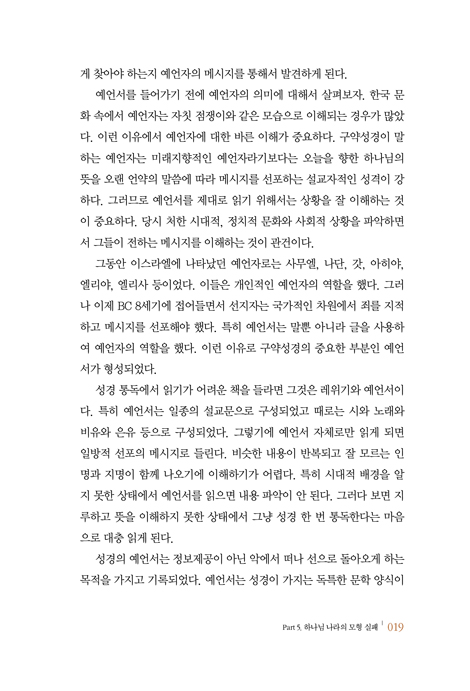 게 찾아야 하는지 예언자의 메시지를 통해서 발견하게 된다.

예언서를 들어가기 전에 예언자의 의미에 대해서 살펴보자. 한국 문화 속에서 예언자는 자칫 점쟁이와 같은 모습으로 이해되는 경우가 많았다. 이런 이유에서 예언자에 대한 바른 이해가 중요하다. 구약성경이 말하는 예언자는 미래지향적인 예언자라기보다는 오늘을 향한 하나님의 뜻을 오랜 언약의 말씀에 따라 메시지를 선포하는 설교자적인 성격이 강하다. 그러므로 예언서를 제대로 읽기 위해서는 상황을 잘 이해하는 것이 중요하다. 당시 처한 시대적, 정치적 문화와 사회적 상황을 파악하면서 그들이 전하는 메시지를 이해하는 것이 관건이다.

그동안 이스라엘에 나타났던 예언자로는 사무엘, 나단, 갓, 아히야, 엘리야, 엘리사 등이었다. 이들은 개인적인 예언자의 역할을 했다. 그러나 이제 BC 8세기에 접어들면서 선지자는 국가적인 차원에서 죄를 지적하고 메시지를 선포해야 했다. 특히 예언서는 말뿐 아니라 글을 사용하여 예언자의 역할을 했다. 이런 이유로 구약성경의 중요한 부분인 예언서가 형성되었다.

성경 통독에서 읽기가 어려운 책을 들라면 그것은 레위기와 예언서이다. 특히 예언서는 일종의 설교문으로 구성되었고 때로는 시와 노래와 비유와 은유 등으로 구성되었다. 그렇기에 예언서 자체로만 읽게 되면 일방적 선포의 메시지로 들린다. 비슷한 내용이 반복되고 잘 모르는 인명과 지명이 함께 나오기에 이해하기가 어렵다. 특히 시대적 배경을 알지 못한 상태에서 예언서를 읽으면 내용 파악이 안 된다. 그러다 보면 지루하고 뜻을 이해하지 못한 상태에서 그냥 성경 한 번 통독한다는 마음으로 대충 읽게 된다.

성경의 예언서는 정보제공이 아닌 악에서 떠나 선으로 돌아오게 하는 목적을 가지고 기록되었다. 예언서는 성경이 가지는 독특한 문학 양식이

Part 5. 하나님 나라의 모형 실패 | 019